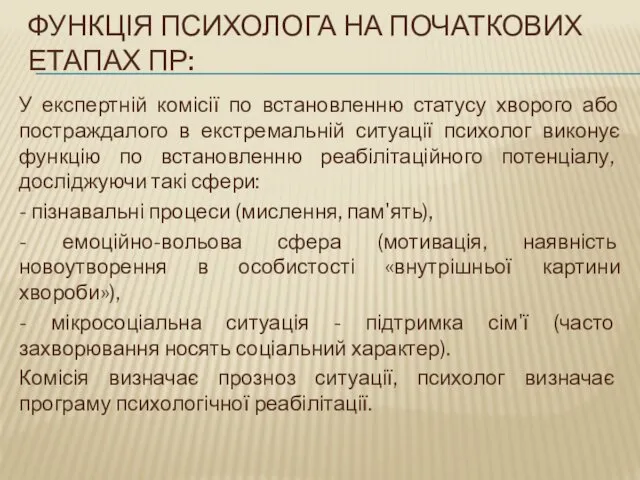 ФУНКЦІЯ ПСИХОЛОГА НА ПОЧАТКОВИХ ЕТАПАХ ПР:

У експертній комісії по встановленню статусу хворого або постраждалого в екстремальній ситуації психолог виконує функцію по встановленню реабілітаційного потенціалу, досліджуючи такі сфери:

- пізнавальні процеси (мислення, пам'ять),

- емоційно-вольова сфера (мотивація, наявність новоутворення в особистості «внутрішньої картини хвороби»),

- мікросоціальна ситуація - підтримка сім'ї (часто захворювання носять соціальний характер).

Комісія визначає прозноз ситуації, психолог визначає програму психологічної реабілітації.